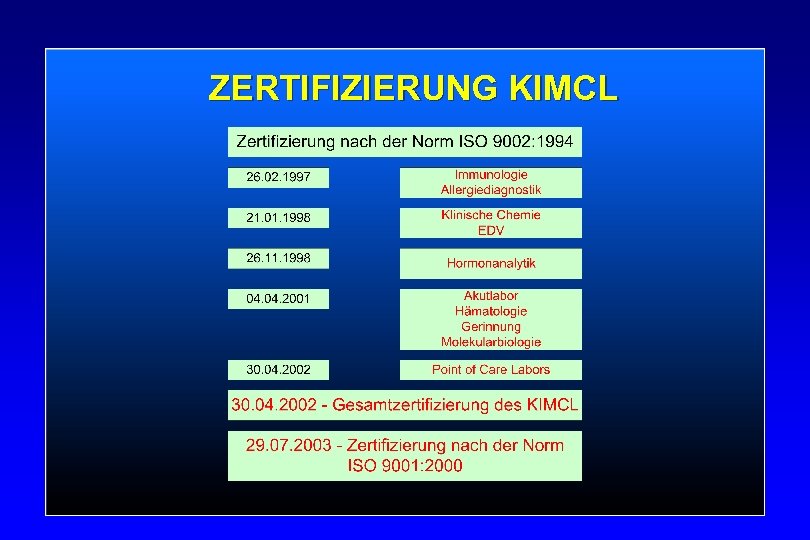 ZERTIFIZIERUNG KIMCL

Zertifizierung nach der Norm ISO 9002:1994

26.02.1997

Immunologie
Allergiediagnostik

21.01.1998

Klinische Chemie
EDV

26.11.1998

Hormonanalytik

04.04.2001

Akutlabor
Hämatologie
Gerinnung
Molekularbiologie

30.04.2002

Point of Care Labors

30.04.2002 - Gesamtzertifizierung des KIMCL

29.07.2003 - Zertifizierung nach der Norm ISO 9001:2000